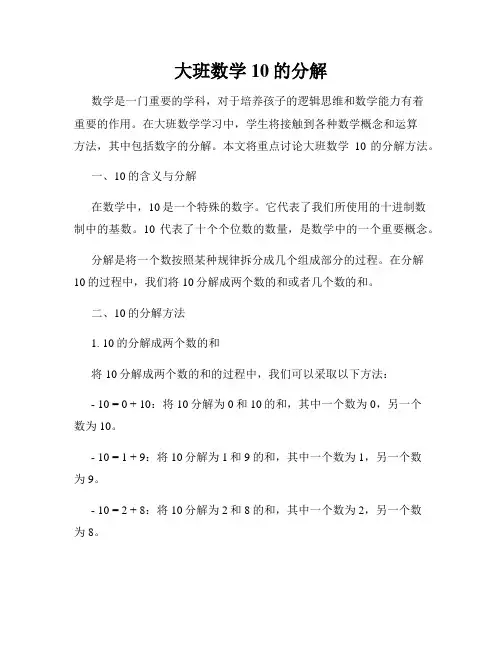 大班数学 10 的分解

数学是一门重要的学科，对于培养孩子的逻辑思维和数学能力有着重要的作用。在大班数学学习中，学生将接触到各种数学概念和运算方法，其中包括数字的分解。本文将重点讨论大班数学 10 的分解方法。

一、10 的含义与分解

在数学中，10 是一个特殊的数字。它代表了我们所使用的十进制数制中的基数。10 代表了十个个位数的数量，是数学中的一个重要概念。

分解是将一个数按照某种规律拆分成几个组成部分的过程。在分解 10 的过程中，我们将 10 分解成两个数的和或者几个数的和。

二、10 的分解方法

1. 10 的分解成两个数的和

将 10 分解成两个数的和的过程中，我们可以采取以下方法：

- $10 = 0 + 10$：将 10 分解为 0 和 10 的和，其中一个数为 0，另一个数为 10。

- $10 = 1 + 9$：将 10 分解为 1 和 9 的和，其中一个数为 1，另一个数为 9。

- $10 = 2 + 8$：将 10 分解为 2 和 8 的和，其中一个数为 2，另一个数为 8。